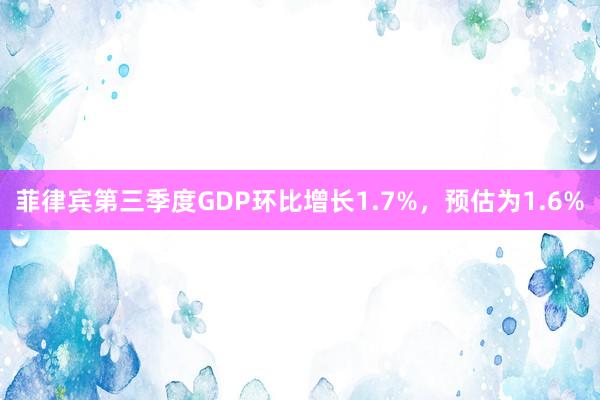 菲律宾第三季度GDP环比增长1.7%，预估为1.6%